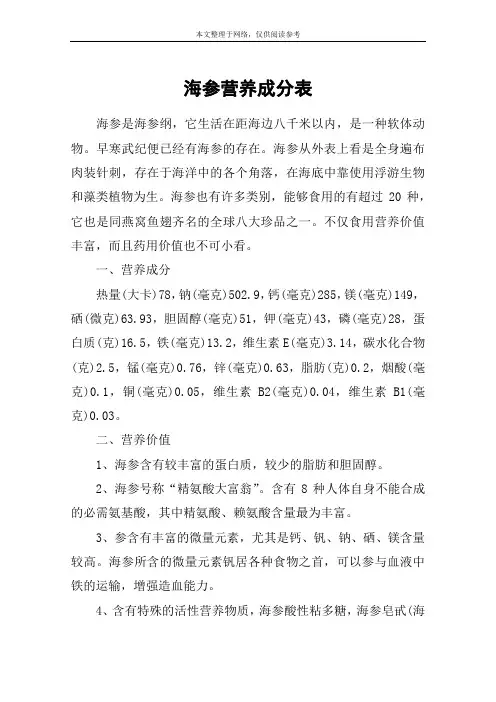 本文整理于网络，仅供阅读参考

海参营养成分表

海参是海参纲，它生活在距海边八千米以内，是一种软体动物。早寒武纪便已经有海参的存在。海参从外表上看是全身遍布肉装针刺，存在于海洋中的各个角落，在海底中靠使用浮游生物和藻类植物为生。海参也有许多类别，能够食用的有超过 20 种，它也是同燕窝鱼翅齐名的全球八大珍品之一。不仅食用营养价值丰富，而且药用价值也不可小看。

一、营养成分

热量(大卡)78，钠(毫克)502.9，钙(毫克)285，镁(毫克)149，硒(微克)63.93，胆固醇(毫克)51，钾(毫克)43，磷(毫克)28，蛋白质(克)16.5，铁(毫克)13.2，维生素 E(毫克)3.14，碳水化合物(克)2.5，锰(毫克)0.76，锌(毫克)0.63，脂肪(克)0.2，烟酸(毫克)0.1，铜(毫克)0.05，维生素 B2(毫克)0.04，维生素 B1(毫克)0.03。

二、营养价值

1、海参含有较丰富的蛋白质，较少的脂肪和胆固醇。

2、海参号称“精氨酸大富翁”。含有 8 种人体自身不能合成的必需氨基酸，其中精氨酸、赖氨酸含量最为丰富。

3、参含有丰富的微量元素，尤其是钙、钒、钠、硒、镁含量较高。海参所含的微量元素钒居各种食物之首，可以参与血液中铁的运输，增强造血能力。

4、含有特殊的活性营养物质，海参酸性粘多糖，海参皂甙(海